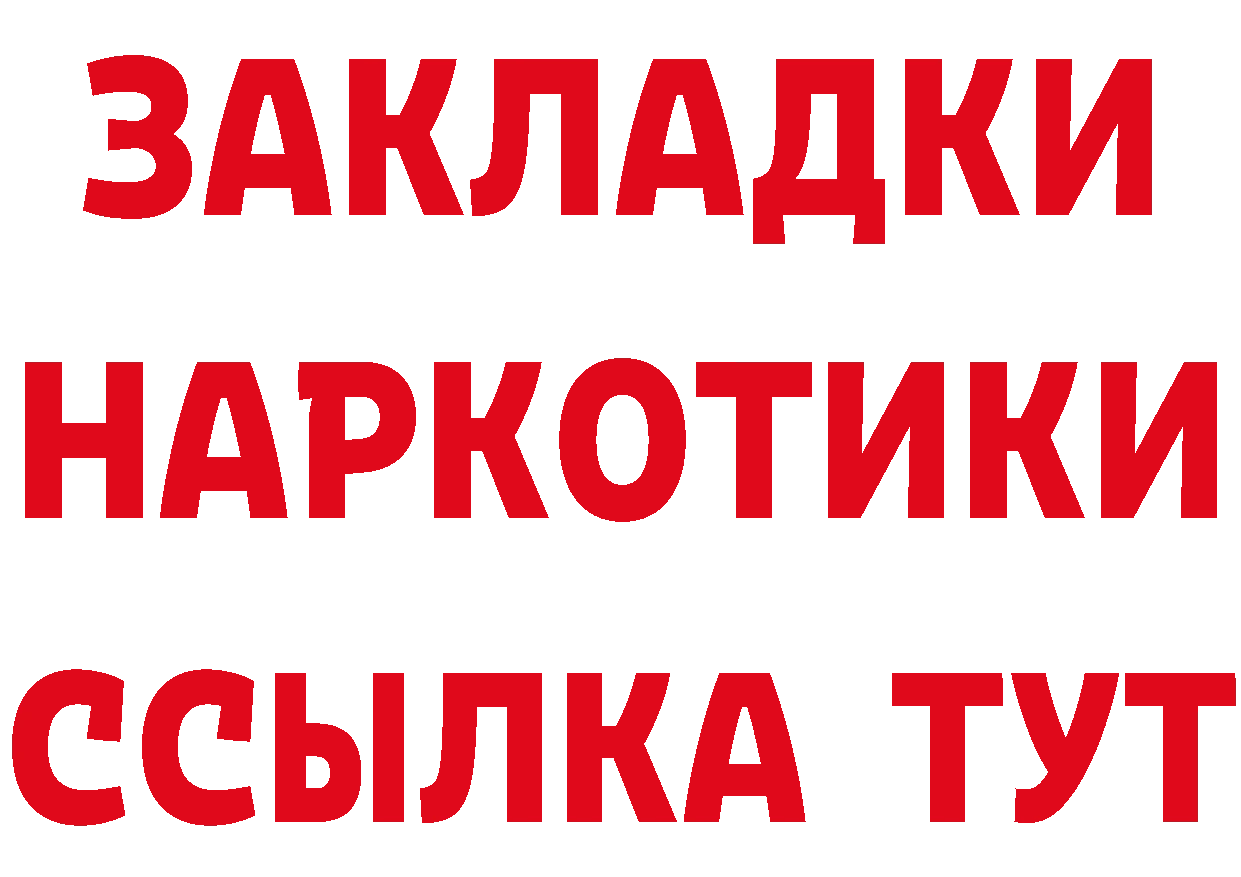 ЗАКЛАДКИ
НАРКОТИКИ
ССЫЛКА ТУТ